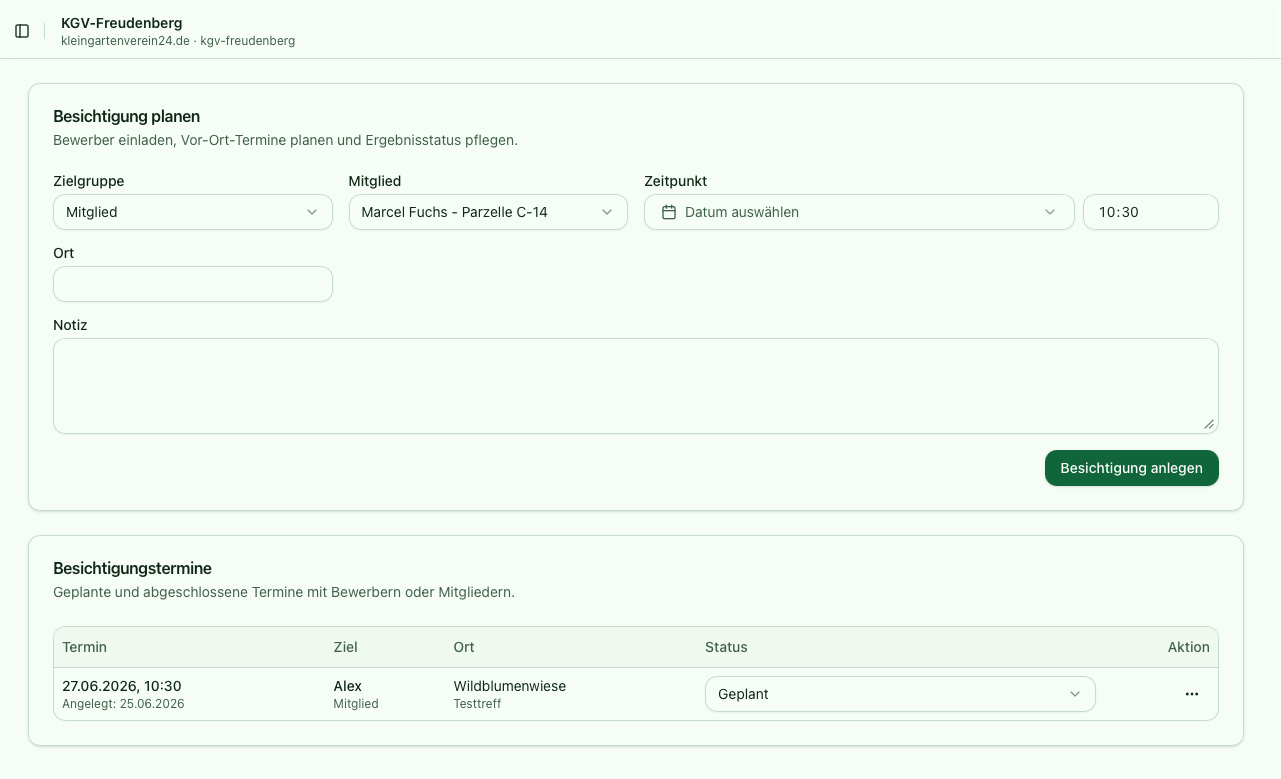 KGV-Freudenberg
kleingartenverein24.de · kgv-freudenberg

Besichtigung planen
Bewerber einladen, Vor-Ort-Termine planen und Ergebnisstatus pflegen.

Zielgruppe
Mitglied

Mitglied
Marcel Fuchs - Parzelle C-14

Zeitpunkt
Datum auswählen
10:30

Ort

Notiz

Besichtigung anlegen

Besichtigungstermine
Geplante und abgeschlossene Termine mit Bewerbern oder Mitgliedern.

| Termin | Ziel | Ort | Status | Aktion |
|---|---|---|---|---|
| 27.06.2026, 10:30 Angelegt: 25.06.2026 | Alex Mitglied | Wildblumenwiese Testtreff | Geplant | ··· |